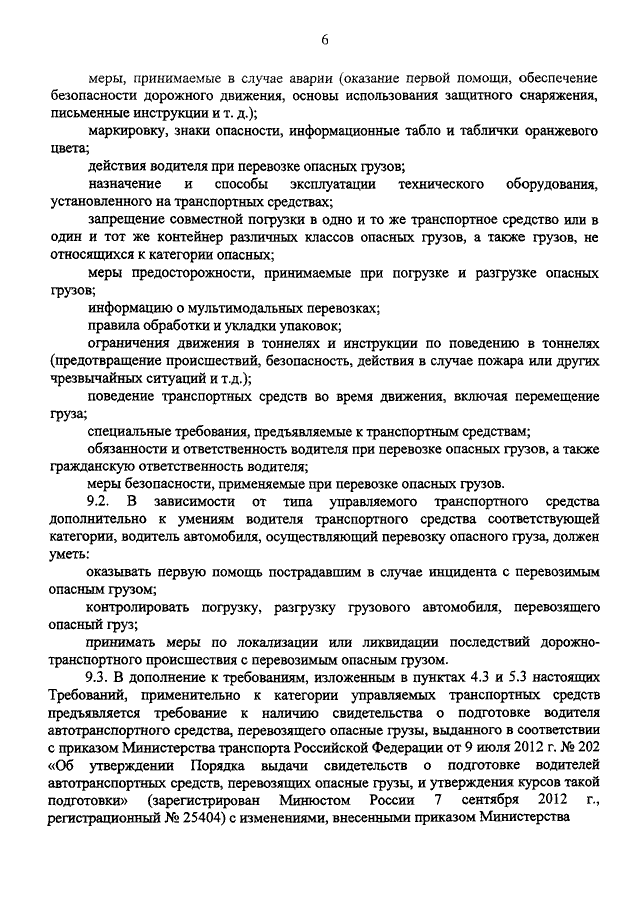 6

меры, принимаемые в случае аварии (оказание первой помощи, обеспечение безопасности дорожного движения, основы использования защитного снаряжения, письменные инструкции и т. д.);

маркировку, знаки опасности, информационные табло и таблички оранжевого цвета;

действия водителя при перевозке опасных грузов;

назначение и способы эксплуатации технического оборудования, установленного на транспортных средствах;

запрещение совместной погрузки в одно и то же транспортное средство или в один и тот же контейнер различных классов опасных грузов, а также грузов, не относящихся к категории опасных;

меры предосторожности, принимаемые при погрузке и разгрузке опасных грузов;

информацию о мультимодальных перевозках;

правила обработки и укладки упаковок;

ограничения движения в тоннелях и инструкции по поведению в тоннелях (предотвращение происшествий, безопасность, действия в случае пожара или других чрезвычайных ситуаций и т.д.);

поведение транспортных средств во время движения, включая перемещение груза;

специальные требования, предъявляемые к транспортным средствам;

обязанности и ответственность водителя при перевозке опасных грузов, а также гражданскую ответственность водителя;

меры безопасности, применяемые при перевозке опасных грузов.

9.2. В зависимости от типа управляемого транспортного средства дополнительно к умениям водителя транспортного средства соответствующей категории, водитель автомобиля, осуществляющий перевозку опасного груза, должен уметь:

оказывать первую помощь пострадавшим в случае инцидента с перевозимым опасным грузом;

контролировать погрузку, разгрузку грузового автомобиля, перевозящего опасный груз;

принимать меры по локализации или ликвидации последствий дорожно-транспортного происшествия с перевозимым опасным грузом.

9.3. В дополнение к требованиям, изложенным в пунктах 4.3 и 5.3 настоящих Требований, применительно к категории управляемых транспортных средств предъявляется требование к наличию свидетельства о подготовке водителя автотранспортного средства, перевозящего опасные грузы, выданного в соответствии с приказом Министерства транспорта Российской Федерации от 9 июля 2012 г. № 202 «Об утверждении Порядка выдачи свидетельств о подготовке водителей автотранспортных средств, перевозящих опасные грузы, и утверждения курсов такой подготовки» (зарегистрирован Минюстом России 7 сентября 2012 г., регистрационный № 25404) с изменениями, внесенными приказом Министерства